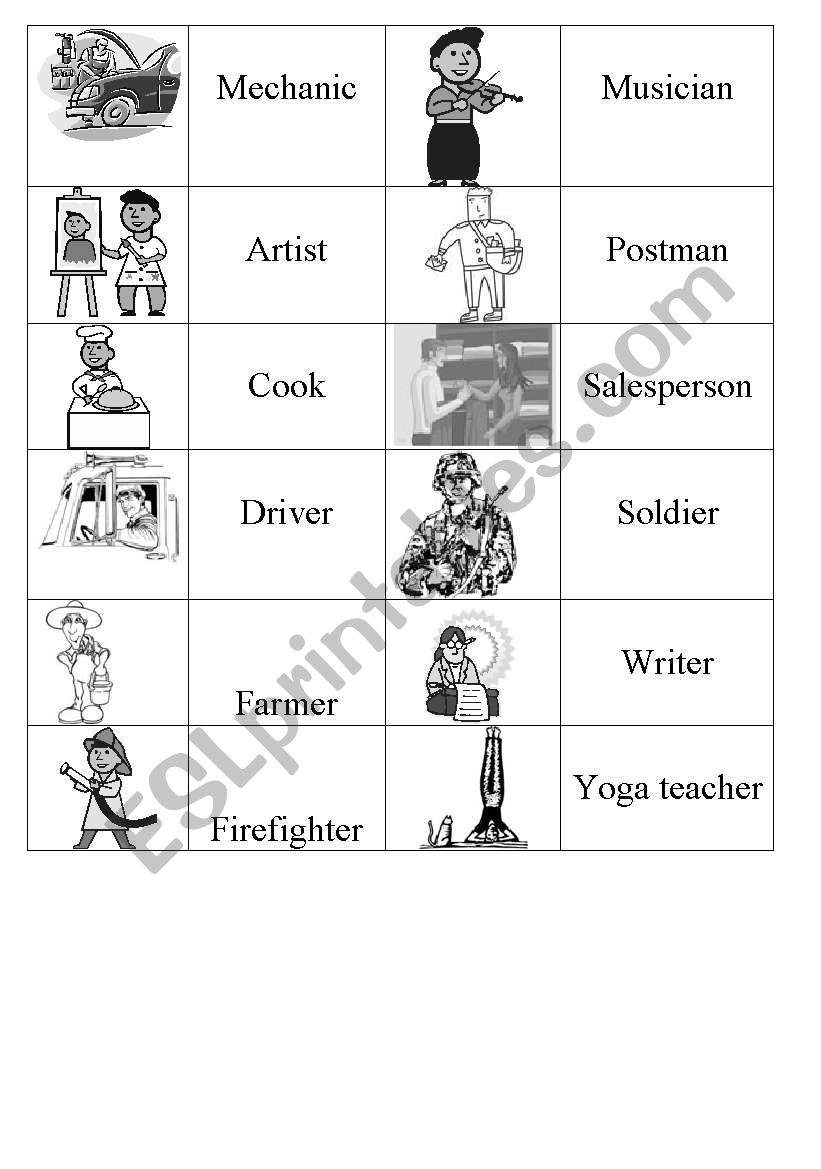 | | | | |
|---|---|---|---|
| | Mechanic | | Musician |
| | Artist | | Postman |
| | Cook | | Salesperson |
| | Driver | | Soldier |
| | Farmer | | Writer |
| | Firefighter | | Yoga teacher |

ESLprintables.com